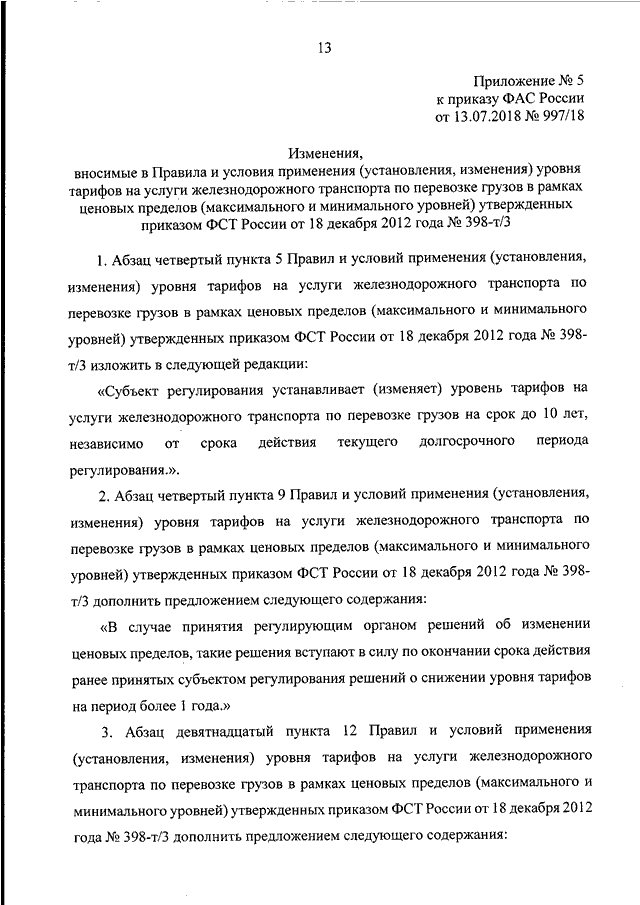 13

Приложение № 5
к приказу ФАС России
от 13.07.2018 № 997/18

Изменения,
вносимые в Правила и условия применения (установления, изменения) уровня тарифов на услуги железнодорожного транспорта по перевозке грузов в рамках ценовых пределов (максимального и минимального уровней) утвержденных приказом ФСТ России от 18 декабря 2012 года № 398-т/3

1. Абзац четвертый пункта 5 Правил и условий применения (установления, изменения) уровня тарифов на услуги железнодорожного транспорта по перевозке грузов в рамках ценовых пределов (максимального и минимального уровней) утвержденных приказом ФСТ России от 18 декабря 2012 года № 398-т/3 изложить в следующей редакции:

«Субъект регулирования устанавливает (изменяет) уровень тарифов на услуги железнодорожного транспорта по перевозке грузов на срок до 10 лет, независимо от срока действия текущего долгосрочного периода регулирования.».

2. Абзац четвертый пункта 9 Правил и условий применения (установления, изменения) уровня тарифов на услуги железнодорожного транспорта по перевозке грузов в рамках ценовых пределов (максимального и минимального уровней) утвержденных приказом ФСТ России от 18 декабря 2012 года № 398-т/3 дополнить предложением следующего содержания:

«В случае принятия регулирующим органом решений об изменении ценовых пределов, такие решения вступают в силу по окончании срока действия ранее принятых субъектом регулирования решений о снижении уровня тарифов на период более 1 года.»

3. Абзац девятнадцатый пункта 12 Правил и условий применения (установления, изменения) уровня тарифов на услуги железнодорожного транспорта по перевозке грузов в рамках ценовых пределов (максимального и минимального уровней) утвержденных приказом ФСТ России от 18 декабря 2012 года № 398-т/3 дополнить предложением следующего содержания: